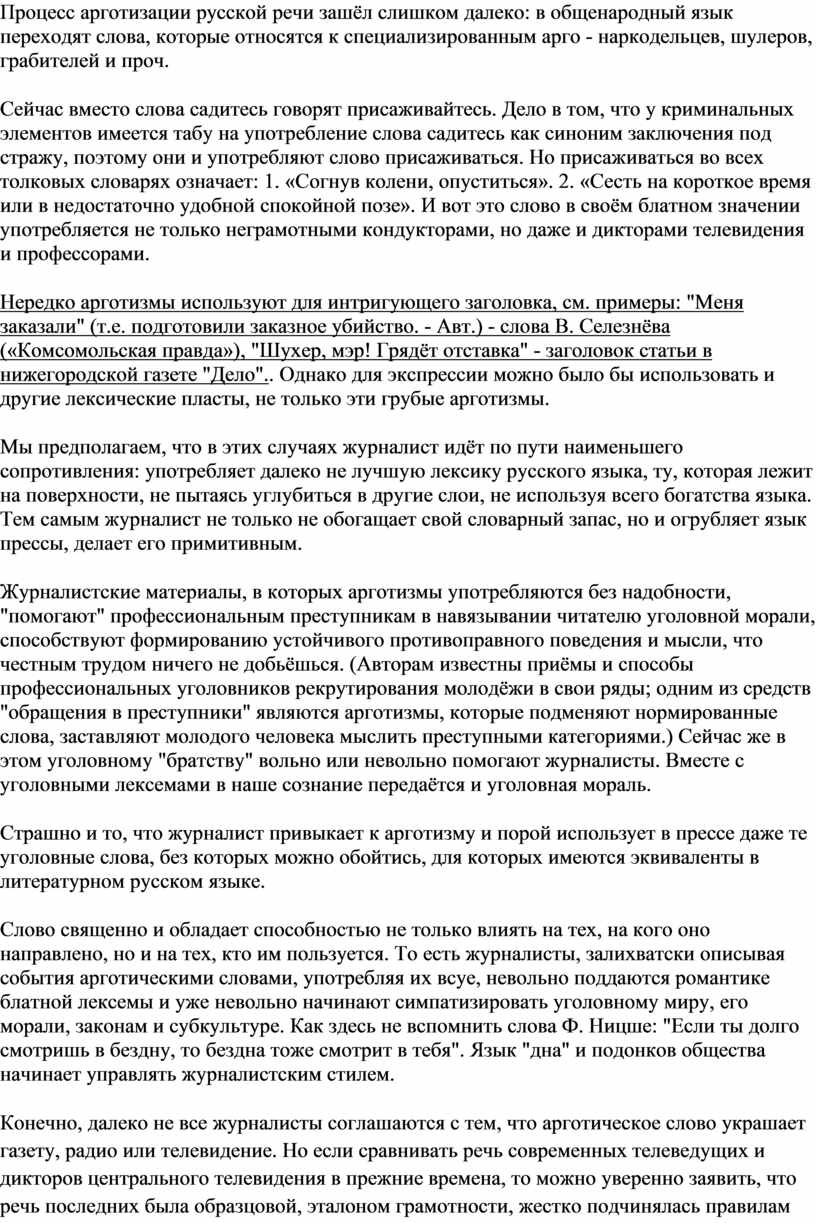 Процесс арготизации русской речи зашёл слишком далеко: в общенародный язык переходят слова, которые относятся к специализированным арго - наркодельцев, шулеров, грабителей и проч.

Сейчас вместо слова садитесь говорят присаживайтесь. Дело в том, что у криминальных элементов имеется табу на употребление слова садитесь как синоним заключения под стражу, поэтому они и употребляют слово присаживаться. Но присаживаться во всех толковых словарях означает: 1. «Согнув колени, опуститься». 2. «Сесть на короткое время или в недостаточно удобной спокойной позе». И вот это слово в своём блатном значении употребляется не только неграмотными кондукторами, но даже и дикторами телевидения и профессорами.

Нередко арготизмы используют для интригующего заголовка, см. примеры: "Меня заказали" (т.е. подготовили заказное убийство. - Авт.) - слова В. Селезнёва («Комсомольская правда»), "Шухер, мэр! Грядёт отставка" - заголовок статьи в нижегородской газете "Дело".. Однако для экспрессии можно было бы использовать и другие лексические пласты, не только эти грубые арготизмы.

Мы предполагаем, что в этих случаях журналист идёт по пути наименьшего сопротивления: употребляет далеко не лучшую лексику русского языка, ту, которая лежит на поверхности, не пытаясь углубиться в другие слои, не используя всего богатства языка. Тем самым журналист не только не обогащает свой словарный запас, но и огрубляет язык прессы, делает его примитивным.

Журналистские материалы, в которых арготизмы употребляются без надобности, "помогают" профессиональным преступникам в навязывании читателю уголовной морали, способствуют формированию устойчивого противоправного поведения и мысли, что честным трудом ничего не добьёшься. (Авторам известны приёмы и способы профессиональных уголовников рекрутирования молодёжи в свои ряды; одним из средств "обращения в преступники" являются арготизмы, которые подменяют нормированные слова, заставляют молодого человека мыслить преступными категориями.) Сейчас же в этом уголовному "братству" вольно или невольно помогают журналисты. Вместе с уголовными лексемами в наше сознание передаётся и уголовная мораль.

Страшно и то, что журналист привыкает к арготизму и порой использует в прессе даже те уголовные слова, без которых можно обойтись, для которых имеются эквиваленты в литературном русском языке.

Слово священно и обладает способностью не только влиять на тех, на кого оно направлено, но и на тех, кто им пользуется. То есть журналисты, залихватски описывая события арготическими словами, употребляя их всуе, невольно поддаются романтике блатной лексемы и уже невольно начинают симпатизировать уголовному миру, его морали, законам и субкультуре. Как здесь не вспомнить слова Ф. Ницше: "Если ты долго смотришь в бездну, то бездна тоже смотрит в тебя". Язык "дна" и подонков общества начинает управлять журналистским стилем.

Конечно, далеко не все журналисты соглашаются с тем, что арготическое слово украшает газету, радио или телевидение. Но если сравнивать речь современных телеведущих и дикторов центрального телевидения в прежние времена, то можно уверенно заявить, что речь последних была образцовой, эталоном грамотности, жестко подчинялась правилам